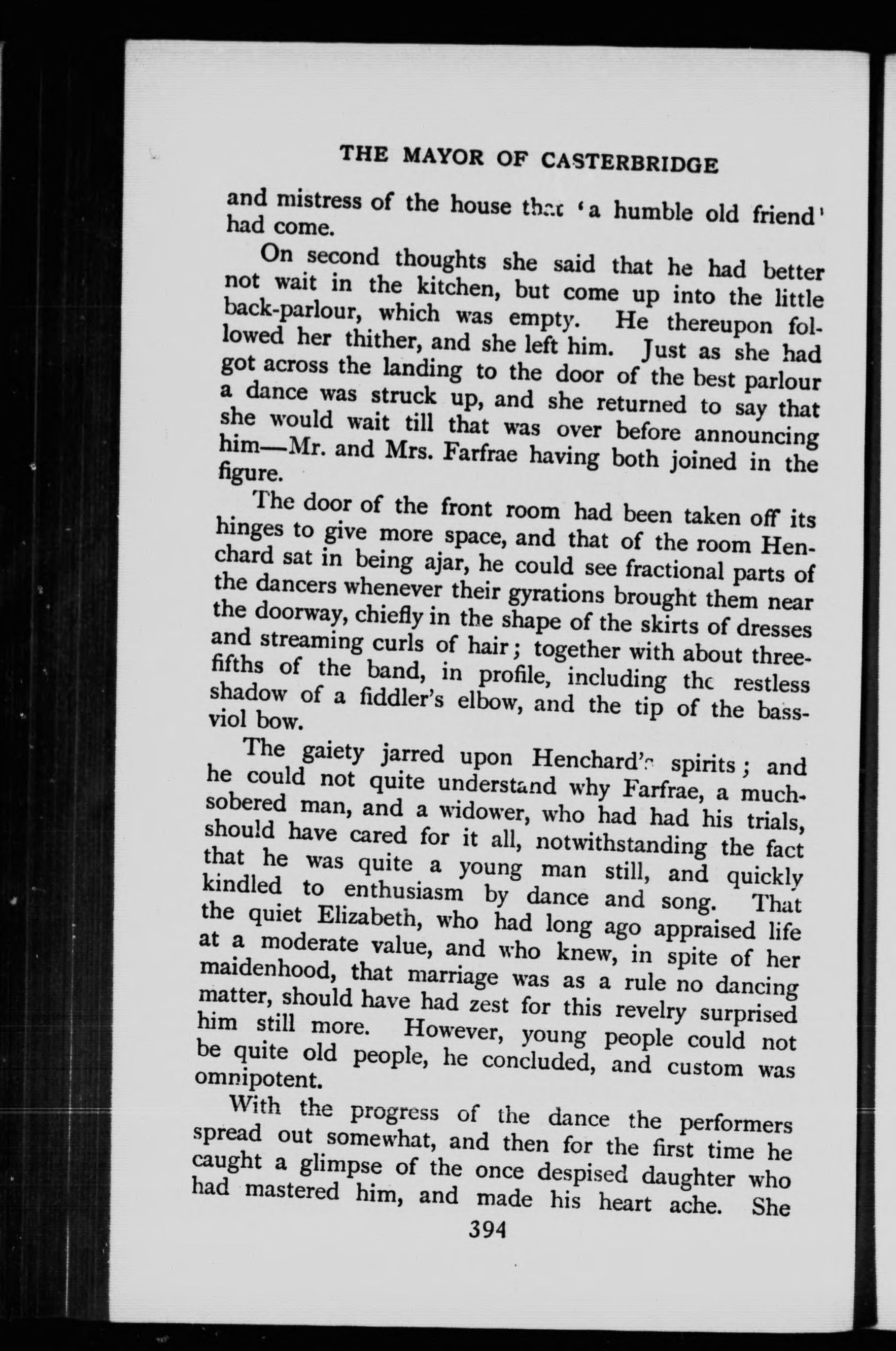 THE MAYOR OF CASTERBRIDGE

and mistress of the house that 'a humble old friend' had come.

On second thoughts she said that he had better not wait in the kitchen, but come up into the little back-parlour, which was empty. He thereupon followed her thither, and she left him. Just as she had got across the landing to the door of the best parlour a dance was struck up, and she returned to say that she would wait till that was over before announcing him—Mr. and Mrs. Farfrae having both joined in the figure.

The door of the front room had been taken off its hinges to give more space, and that of the room Henchard sat in being ajar, he could see fractional parts of the dancers whenever their gyrations brought them near the doorway, chiefly in the shape of the skirts of dresses and streaming curls of hair; together with about three-fifths of the band, in profile, including the restless shadow of a fiddler's elbow, and the tip of the bass-viol bow.

The gaiety jarred upon Henchard's spirits; and he could not quite understand why Farfrae, a much-sobered man, and a widower, who had had his trials, should have cared for it all, notwithstanding the fact that he was quite a young man still, and quickly kindled to enthusiasm by dance and song. That the quiet Elizabeth, who had long ago appraised life at a moderate value, and who knew, in spite of her maidenhood, that marriage was as a rule no dancing matter, should have had zest for this revelry surprised him still more. However, young people could not be quite old people, he concluded, and custom was omnipotent.

With the progress of the dance the performers spread out somewhat, and then for the first time he caught a glimpse of the once despised daughter who had mastered him, and made his heart ache. She

394